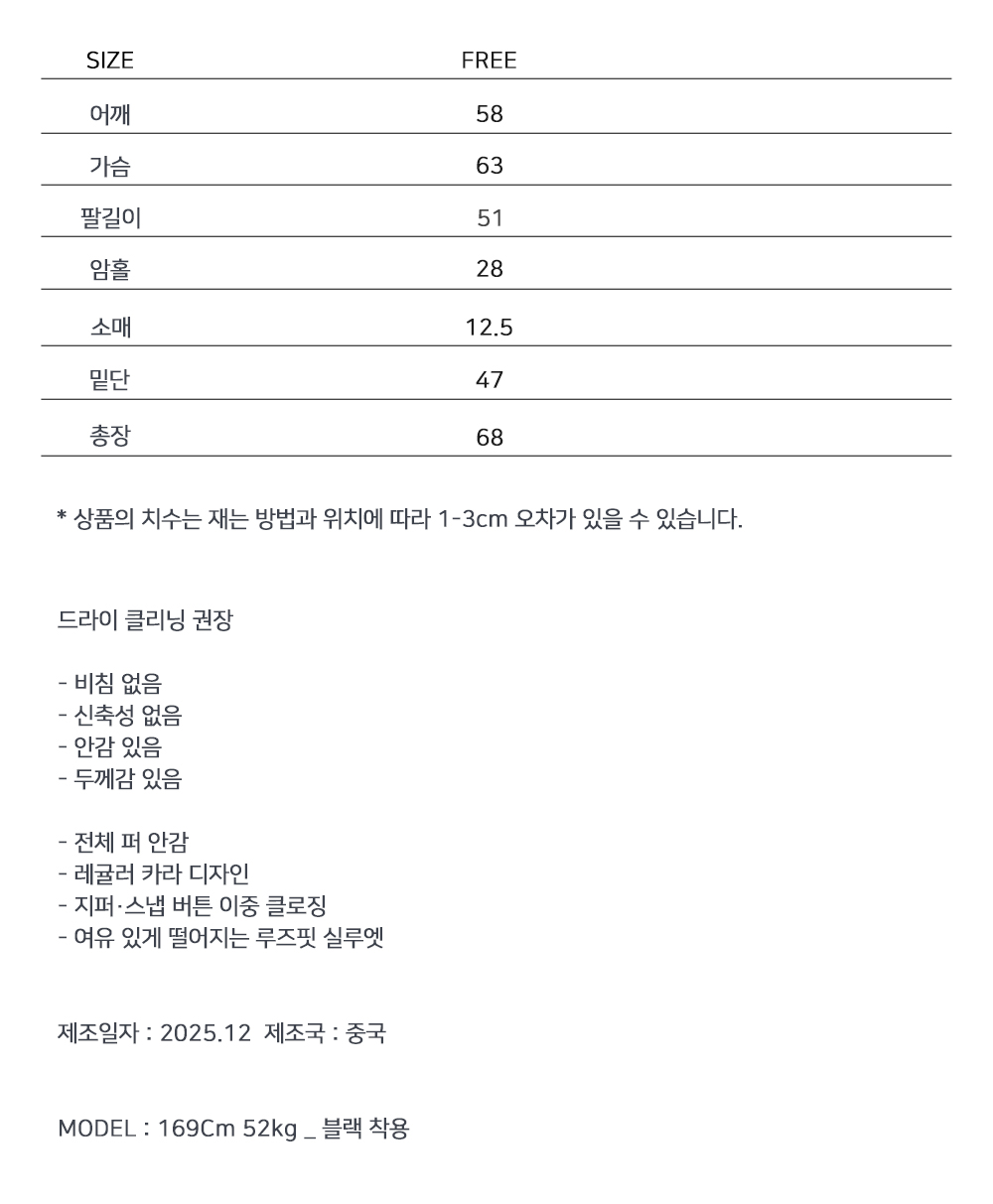 | SIZE | FREE |
|---|---|
| 어깨 | 58 |
| 가슴 | 63 |
| 팔길이 | 51 |
| 암홀 | 28 |
| 소매 | 12.5 |
| 밑단 | 47 |
| 총장 | 68 |

* 상품의 치수는 재는 방법과 위치에 따라 1-3cm 오차가 있을 수 있습니다.

드라이 클리닝 권장

- 비침 없음
- 신축성 없음
- 안감 있음
- 두께감 있음

- 전체 퍼 안감
- 레귤러 카라 디자인
- 지퍼·스냅 버튼 이중 클로징
- 여유 있게 떨어지는 루즈핏 실루엣

제조일자 : 2025.12 제조국 : 중국

MODEL : 169Cm 52kg _ 블랙 착용